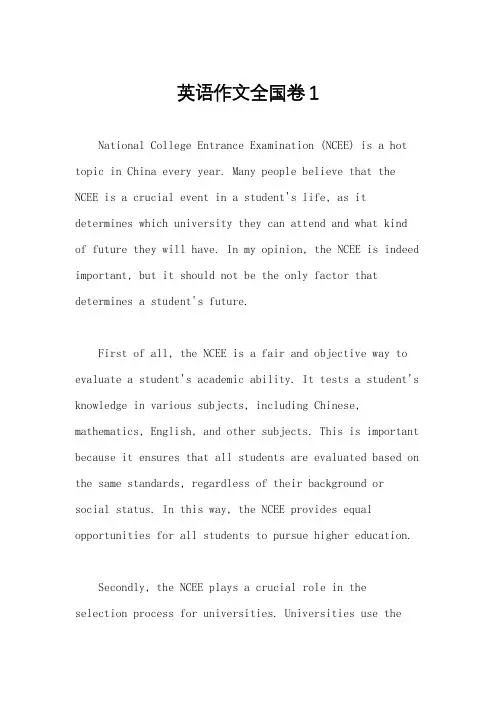 英语作文全国卷1

National College Entrance Examination (NCEE) is a hot topic in China every year. Many people believe that the NCEE is a crucial event in a student's life, as it determines which university they can attend and what kind of future they will have. In my opinion, the NCEE is indeed important, but it should not be the only factor that determines a student's future.

First of all, the NCEE is a fair and objective way to evaluate a student's academic ability. It tests a student's knowledge in various subjects, including Chinese, mathematics, English, and other subjects. This is important because it ensures that all students are evaluated based on the same standards, regardless of their background or social status. In this way, the NCEE provides equal opportunities for all students to pursue higher education.

Secondly, the NCEE plays a crucial role in the selection process for universities. Universities use the